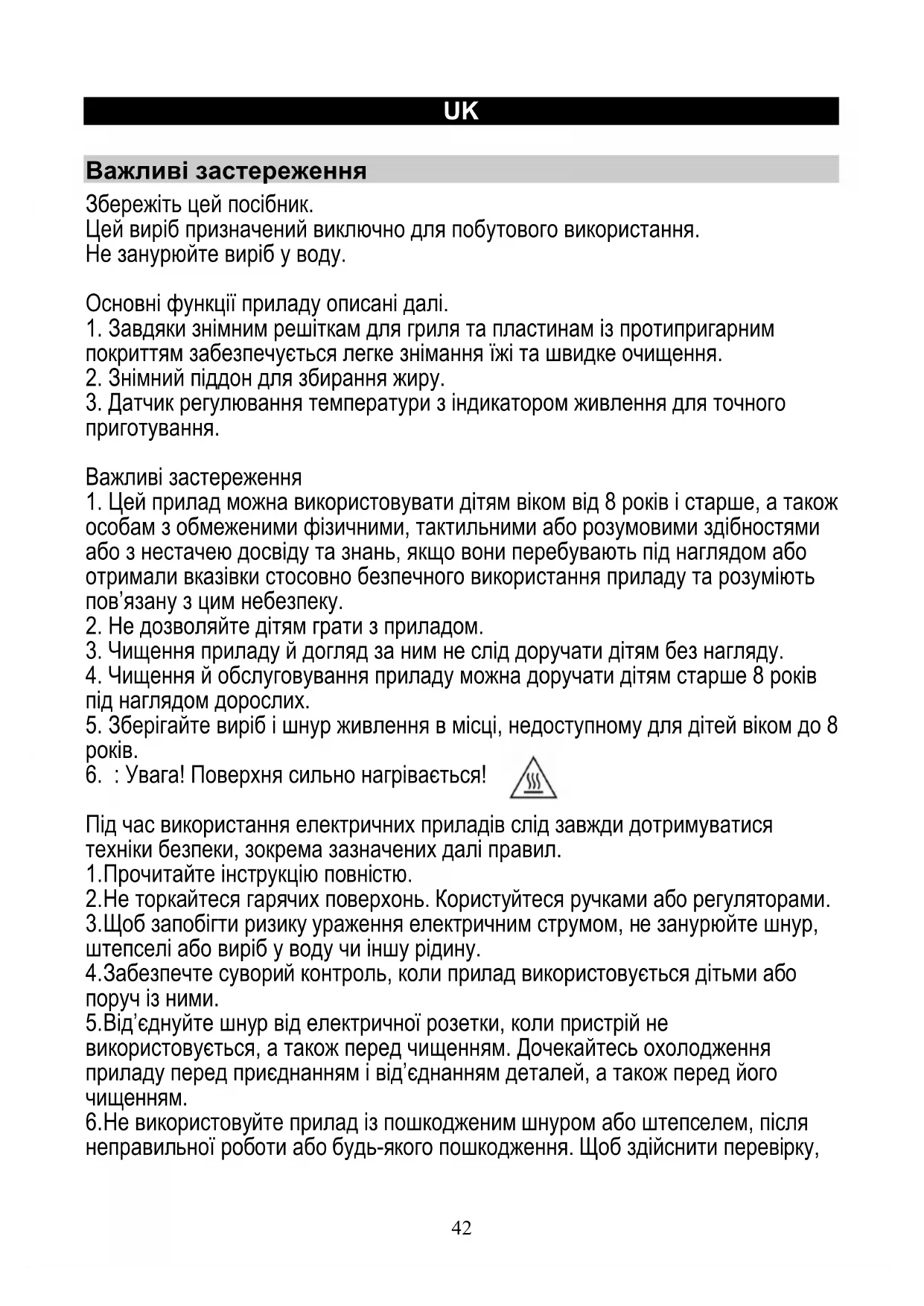 UK

Важливі застереження

Збережіть цей посібник.
Цей виріб призначений виключно для побутового використання.
Не занурюйте виріб у воду.

Основні функції приладу описані далі.
1. Завдяки знімним решіткам для гриля та пластинам із протипригарним покриттям забезпечується легке знімання їжі та швидке очищення.
2. Знімний піддон для збирання жиру.
3. Датчик регулювання температури з індикатором живлення для точного приготування.

Важливі застереження
1. Цей прилад можна використовувати дітям віком від 8 років і старше, а також особам з обмеженими фізичними, тактильними або розумовими здібностями або з нестачею досвіду та знань, якщо вони перебувають під наглядом або отримали вказівки стосовно безпечного використання приладу та розуміють пов'язану з цим небезпеку.
2. Не дозволяйте дітям грати з приладом.
3. Чищення приладу й догляд за ним не слід доручати дітям без нагляду.
4. Чищення й обслуговування приладу можна доручати дітям старше 8 років під наглядом дорослих.
5. Зберігайте виріб і шнур живлення в місці, недоступному для дітей віком до 8 років.
6. : Увага! Поверхня сильно нагрівається!

Під час використання електричних приладів слід завжди дотримуватися техніки безпеки, зокрема зазначених далі правил.
1.Прочитайте інструкцію повністю.
2.Не торкайтеся гарячих поверхонь. Користуйтеся ручками або регуляторами.
3.Щоб запобігти ризику ураження електричним струмом, не занурюйте шнур, штепселі або виріб у воду чи іншу рідину.
4.Забезпечте суворий контроль, коли прилад використовується дітьми або поруч із ними.
5.Від'єднуйте шнур від електричної розетки, коли пристрій не використовується, а також перед чищенням. Дочекайтесь охолодження приладу перед приєднанням і від'єднанням деталей, а також перед його чищенням.
6.Не використовуйте прилад із пошкодженим шнуром або штепселем, після неправильної роботи або будь-якого пошкодження. Щоб здійснити перевірку,

42